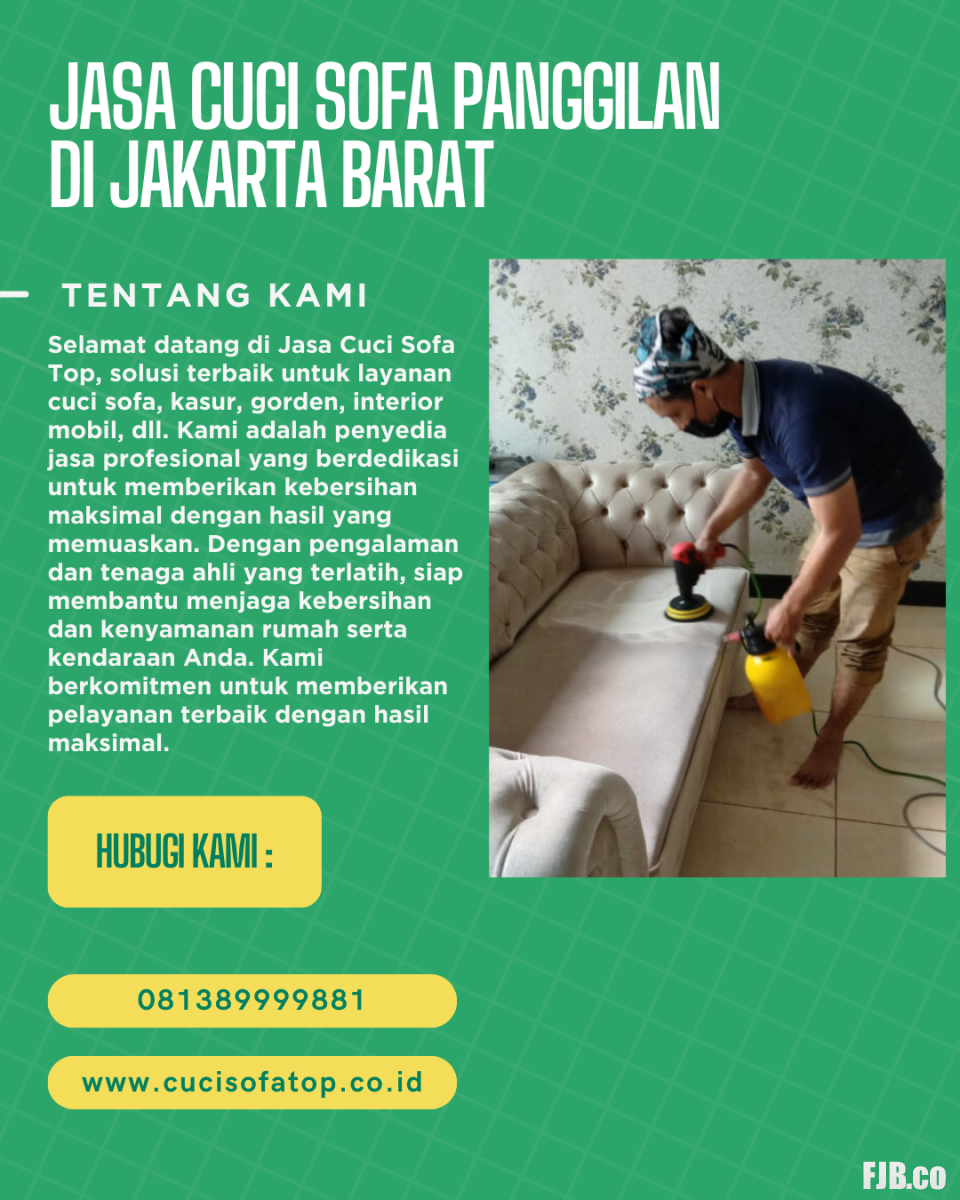 JASA CUCI SOFA PANGGILAN DI JAKARTA BARAT

TENTANG KAMI

Selamat datang di Jasa Cuci Sofa Top, solusi terbaik untuk layanan cuci sofa, kasur, gorden, interior mobil, dll. Kami adalah penyedia jasa profesional yang berdedikasi untuk memberikan kebersihan maksimal dengan hasil yang memuaskan. Dengan pengalaman dan tenaga ahli yang terlatih, siap membantu menjaga kebersihan dan kenyamanan rumah serta kendaraan Anda. Kami berkomitmen untuk memberikan pelayanan terbaik dengan hasil maksimal.

HUBUGI KAMI :

081389999881

www.cucisofatop.co.id

FJB.co